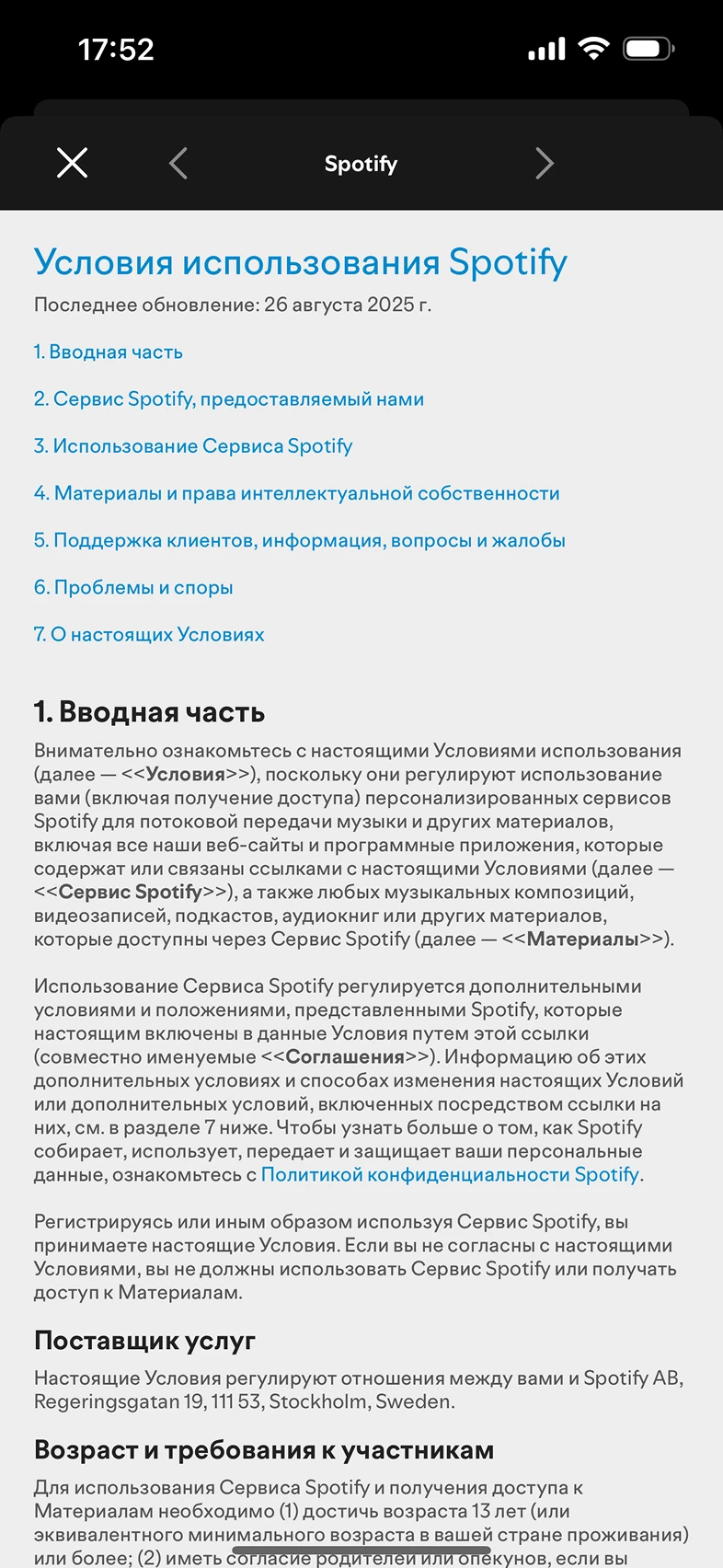 17:52

Spotify

Условия использования Spotify

Последнее обновление: 26 августа 2025 г.

1. Вводная часть

2. Сервис Spotify, предоставляемый нами

3. Использование Сервиса Spotify

4. Материалы и права интеллектуальной собственности

5. Поддержка клиентов, информация, вопросы и жалобы

6. Проблемы и споры

7. О настоящих Условиях

1. Вводная часть

Внимательно ознакомьтесь с настоящими Условиями использования (далее — <<Условия>>), поскольку они регулируют использование вами (включая получение доступа) персонализированных сервисов Spotify для потоковой передачи музыки и других материалов, включая все наши веб-сайты и программные приложения, которые содержат или связаны ссылками с настоящими Условиями (далее — <<Сервис Spotify>>), а также любых музыкальных композиций, видеозаписей, подкастов, аудиокниг или других материалов, которые доступны через Сервис Spotify (далее — <<Материалы>>).

Использование Сервиса Spotify регулируется дополнительными условиями и положениями, представленными Spotify, которые настоящим включены в данные Условия путем этой ссылки (совместно именуемые <<Соглашения>>). Информацию об этих дополнительных условиях и способах изменения настоящих Условий или дополнительных условий, включенных посредством ссылки на них, см. в разделе 7 ниже. Чтобы узнать больше о том, как Spotify собирает, использует, передает и защищает ваши персональные данные, ознакомьтесь с Политикой конфиденциальности Spotify.

Регистрируясь или иным образом используя Сервис Spotify, вы принимаете настоящие Условия. Если вы не согласны с настоящими Условиями, вы не должны использовать Сервис Spotify или получать доступ к Материалам.

Поставщик услуг

Настоящие Условия регулируют отношения между вами и Spotify AB, Regeringsgatan 19, 111 53, Stockholm, Sweden.

Возраст и требования к участникам

Для использования Сервиса Spotify и получения доступа к Материалам необходимо (1) достичь возраста 13 лет (или эквивалентного минимального возраста в вашей стране проживания) или более; (2) иметь согласие родителей или опекунов, если вы